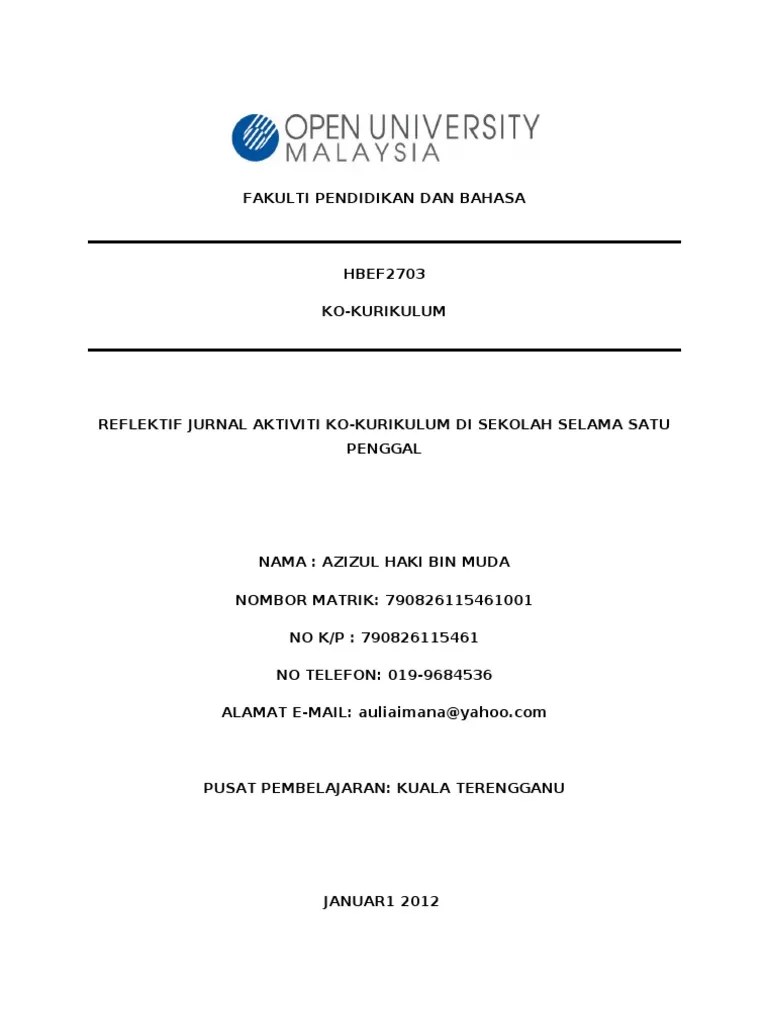 OPEN UNIVERSITY
MALAYSIA

FAKULTI PENDIDIKAN DAN BAHASA

HBEF2703

KO-KURIKULUM

REFLEKTIF JURNAL AKTIVITI KO-KURIKULUM DI SEKOLAH SELAMA SATU PENGGAL

NAMA : AZIZUL HAKI BIN MUDA

NOMBOR MATRIK: 790826115461001

NO K/P : 790826115461

NO TELEFON: 019-9684536

ALAMAT E-MAIL: auliaimana@yahoo.com

PUSAT PEMBELAJARAN: KUALA TERENGGANU

JANUAR1 2012